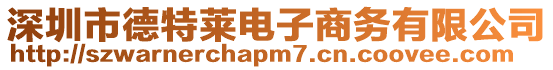 深圳市德特莱电子商务有限公司
http://szwarnerchapm7.cn.coovee.com